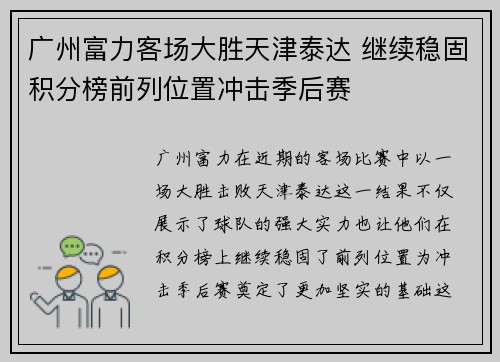 广州富力客场大胜天津泰达 继续稳固积分榜前列位置冲击季后赛

广州富力在近期的客场比赛中以一场大胜击败天津泰达这一结果不仅展示了球队的强大实力也让他们在积分榜上继续稳固了前列位置为冲击季后赛奠定了更加坚实的基础这